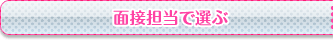 面接担当で選ぶ